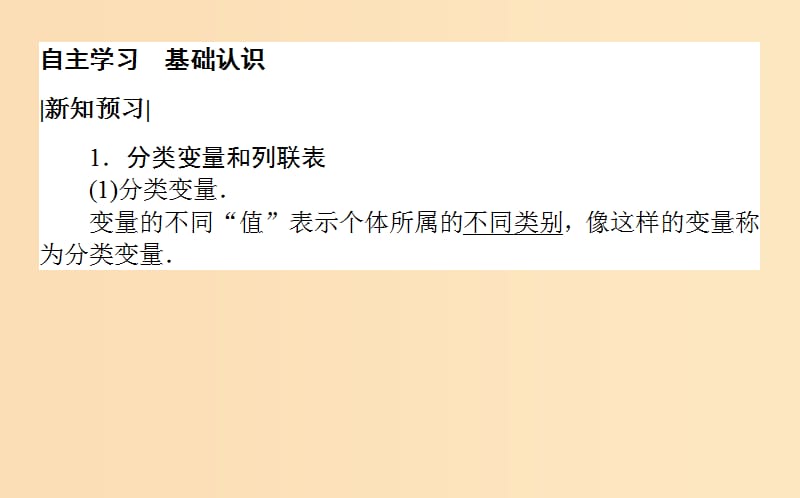 自主学习　基础认识

|新知预习|

1．分类变量和列联表

(1)分类变量．

变量的不同“值”表示个体所属的不同类别，像这样的变量称为分类变量．